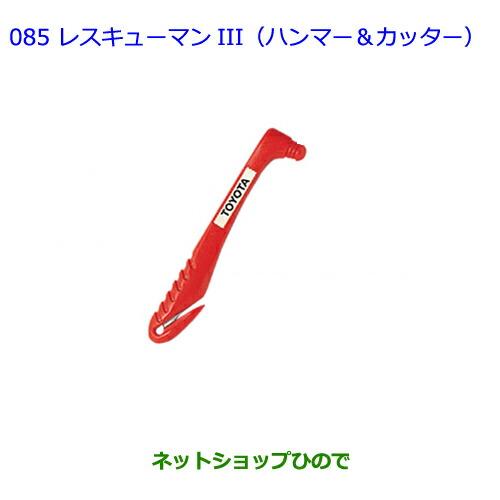 085 レスキューマン III（ハンマー＆カッター）

TOYOTA

ネットショップひので